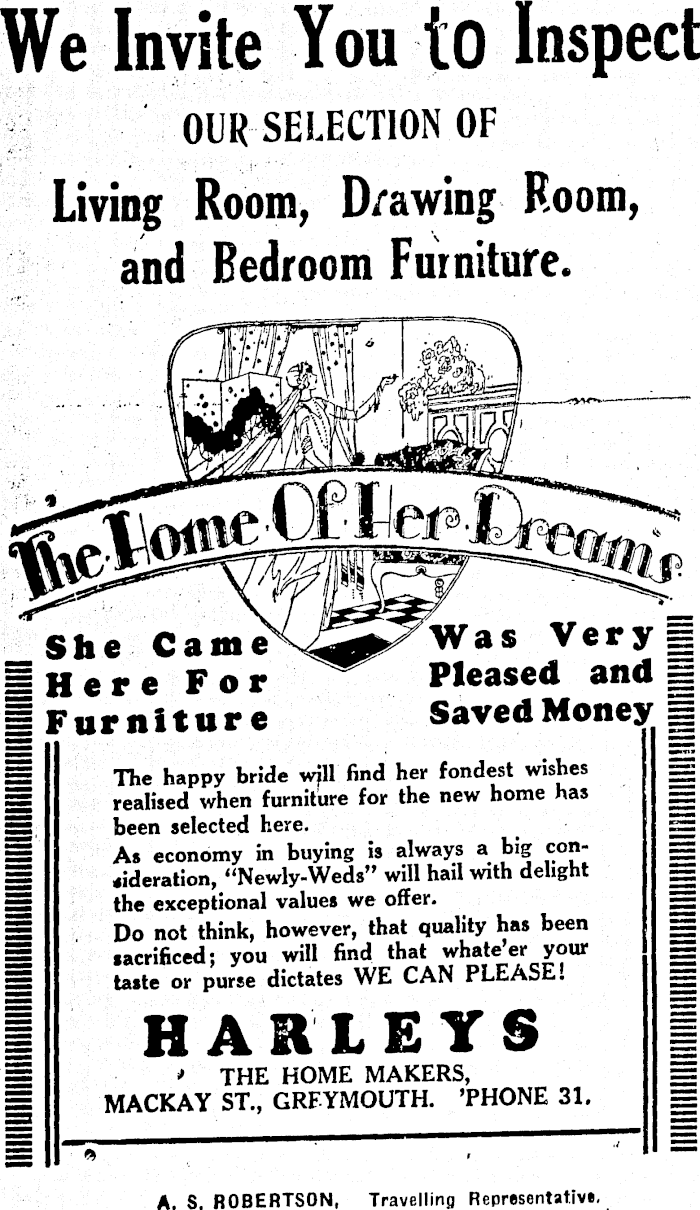 We Invite You to Inspect

OUR SELECTION OF

Living Room, Drawing Room, and Bedroom Furniture.

The Home Of Her Dreams

She Came Here For Furniture

Was Very Pleased and Saved Money

The happy bride will find her fondest wishes realised when furniture for the new home has been selected here.

As economy in buying is always a big consideration, "Newly-Weds" will hail with delight the exceptional values we offer.

Do not think, however, that quality has been sacrificed; you will find that whate'er your taste or purse dictates WE CAN PLEASE!

HARLEYS

THE HOME MAKERS,
MACKAY ST., GREYMOUTH. 'PHONE 31.

A. S. ROBERTSON, Travelling Representative.